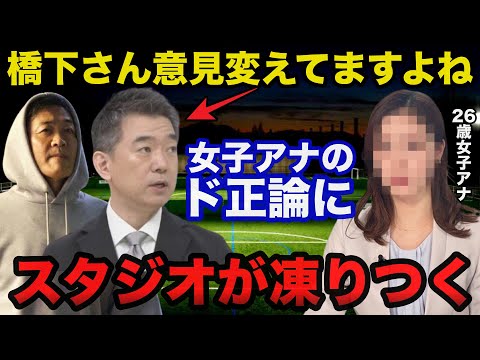 橋下さん意見変えてますよね

女子アナのド正論に

26歳女子アナ

スタジオが凍りつく